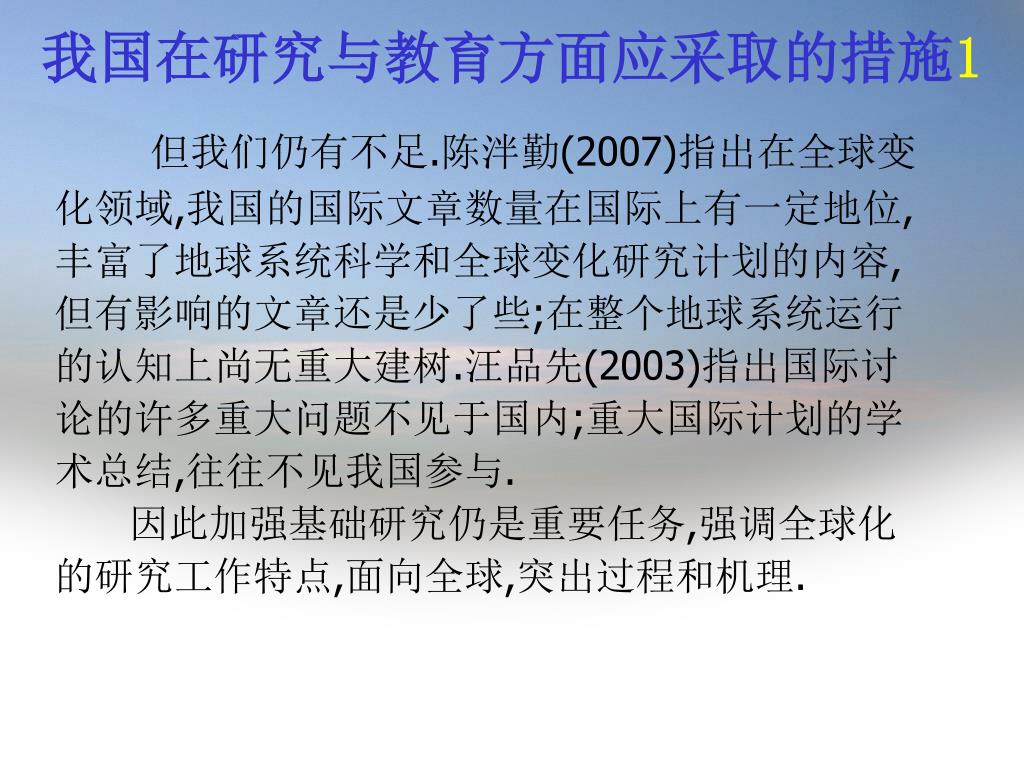 我国在研究与教育方面应采取的措施1

但我们仍有不足.陈泮勤(2007)指出在全球变化领域,我国的国际文章数量在国际上有一定地位,丰富了地球系统科学和全球变化研究计划的内容,但有影响的文章还是少了些;在整个地球系统运行的认知上尚无重大建树.汪品先(2003)指出国际讨论的许多重大问题不见于国内;重大国际计划的学术总结,往往不见我国参与.

因此加强基础研究仍是重要任务,强调全球化的研究工作特点,面向全球,突出过程和机理.